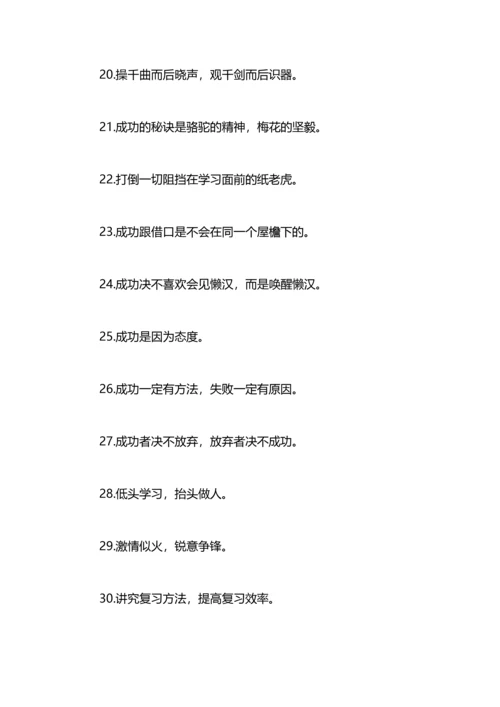 20.操千曲而后晓声，观千剑而后识器。

21.成功的秘诀是骆驼的精神，梅花的坚毅。

22.打倒一切阻挡在学习面前的纸老虎。

23.成功跟借口是不会在同一个屋檐下的。

24.成功决不喜欢会见懒汉，而是唤醒懒汉。

25.成功是因为态度。

26.成功一定有方法，失败一定有原因。

27.成功者决不放弃，放弃者决不成功。

28.低头学习，抬头做人。

29.激情似火，锐意争锋。

30.讲究复习方法，提高复习效率。